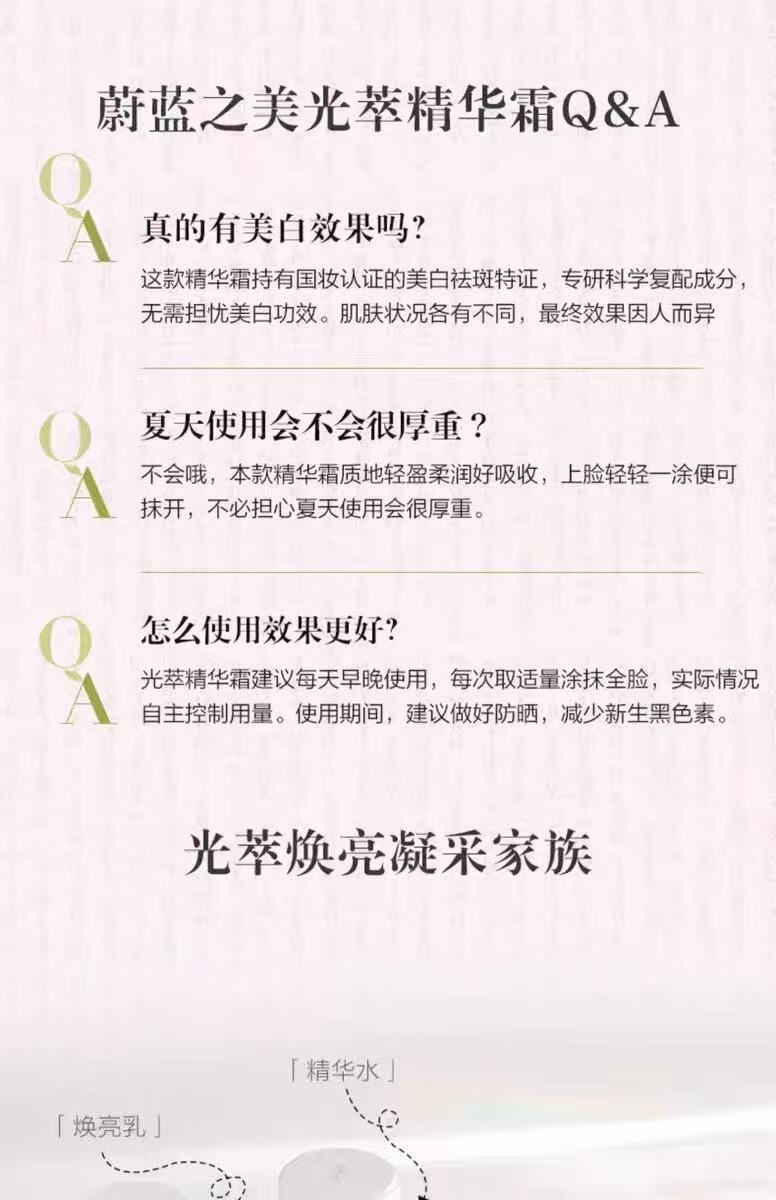 蔚蓝之美光萃精华霜Q&A

Q
A

真的有美白效果吗?

这款精华霜持有国妆认证的美白祛斑特证，专研科学复配成分，无需担忧美白功效。肌肤状况各有不同，最终效果因人而异

Q
A

夏天使用会不会很厚重？

不会哦，本款精华霜质地轻盈柔润好吸收，上脸轻轻一涂便可抹开，不必担心夏天使用会很厚重。

Q
A

怎么使用效果更好?

光萃精华霜建议每天早晚使用，每次取适量涂抹全脸，实际情况自主控制用量。使用期间，建议做好防晒，减少新生黑色素。

光萃焕亮凝采家族

「精华水」

「焕亮乳」